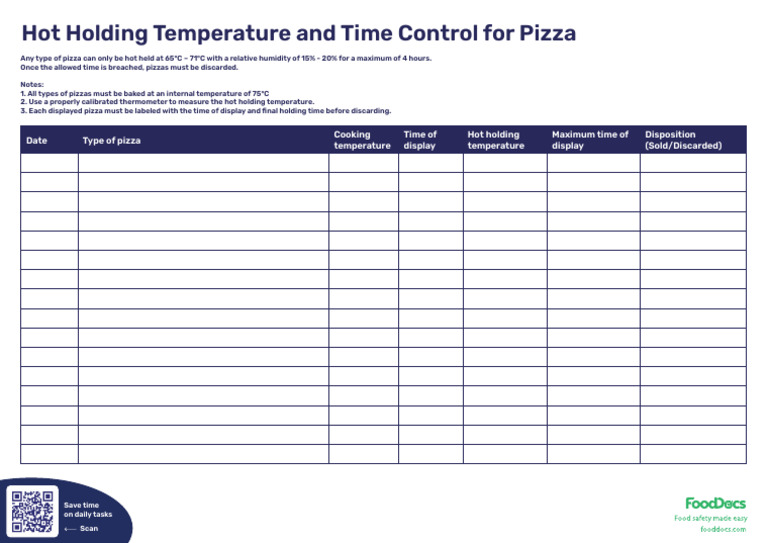 Hot Holding Temperature and Time Control for Pizza

Any type of pizza can only be hot held at 65°C – 71°C with a relative humidity of 15% - 20% for a maximum of 4 hours. Once the allowed time is breached, pizzas must be discarded.

Notes:
1. All types of pizzas must be baked at an internal temperature of 75°C
2. Use a properly calibrated thermometer to measure the hot holding temperature.
3. Each displayed pizza must be labeled with the time of display and final holding time before discarding.

| Date | Type of pizza | Cooking temperature | Time of display | Hot holding temperature | Maximum time of display | Disposition (Sold/Discarded) |
|---|---|---|---|---|---|---|
| | | | | | | |
| | | | | | | |
| | | | | | | |
| | | | | | | |
| | | | | | | |
| | | | | | | |
| | | | | | | |
| | | | | | | |
| | | | | | | |
| | | | | | | |
| | | | | | | |
| | | | | | | |
| | | | | | | |
| | | | | | | |
| | | | | | | |
| | | | | | | |

Save time on daily tasks
⟵ Scan

FoodDocs
Food safety made easy
fooddocs.com